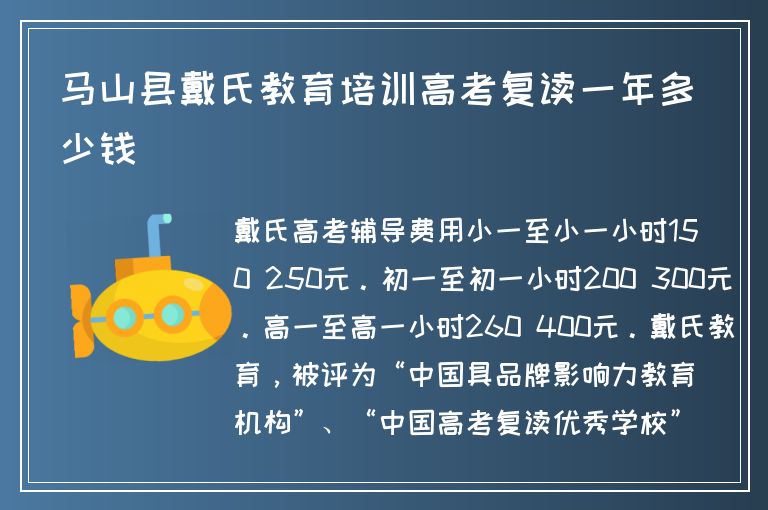 马山县戴氏教育培训高考复读一年多少钱

戴氏高考辅导费用小一至小一小时150 250元．初一至初一小时200 300元．高一至高一小时260 400元．戴氏教育，被评为“中国具品牌影响力教育机构”、“中国高考复读优秀学校”